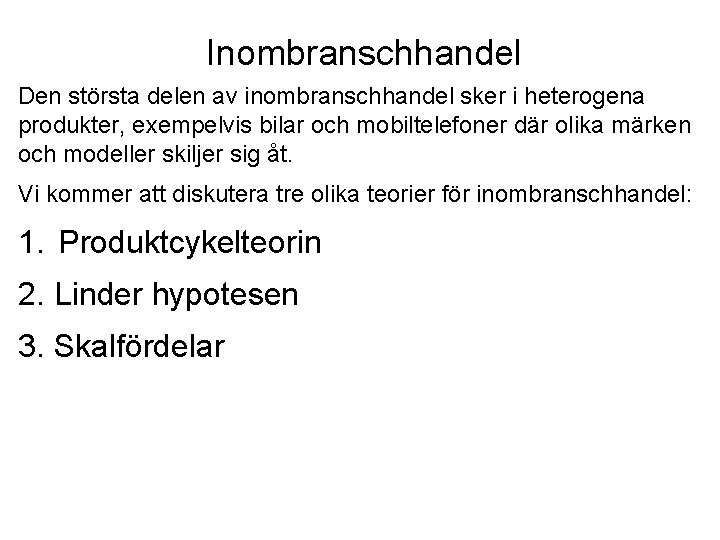 Inombranschhandel

Den största delen av inombranschhandel sker i heterogena produkter, exempelvis bilar och mobiltelefoner där olika märken och modeller skiljer sig åt.

Vi kommer att diskutera tre olika teorier för inombranschhandel:

1. Produktcykelteorin

2. Linder hypotesen

3. Skalfördelar